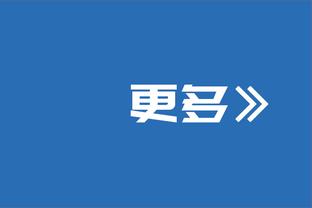 更多》